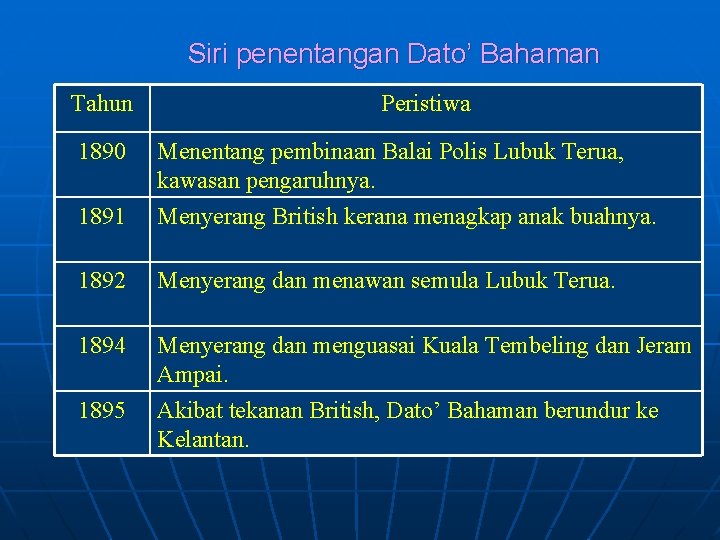 Siri penentangan Dato’ Bahaman

| Tahun | Peristiwa |
|---|---|
| 1890 | Menentang pembinaan Balai Polis Lubuk Terua, kawasan pengaruhnya. |
| 1891 | Menyerang British kerana menagkap anak buahnya. |
| 1892 | Menyerang dan menawan semula Lubuk Terua. |
| 1894 | Menyerang dan menguasai Kuala Tembeling dan Jeram Ampai. |
| 1895 | Akibat tekanan British, Dato’ Bahaman berundur ke Kelantan. |